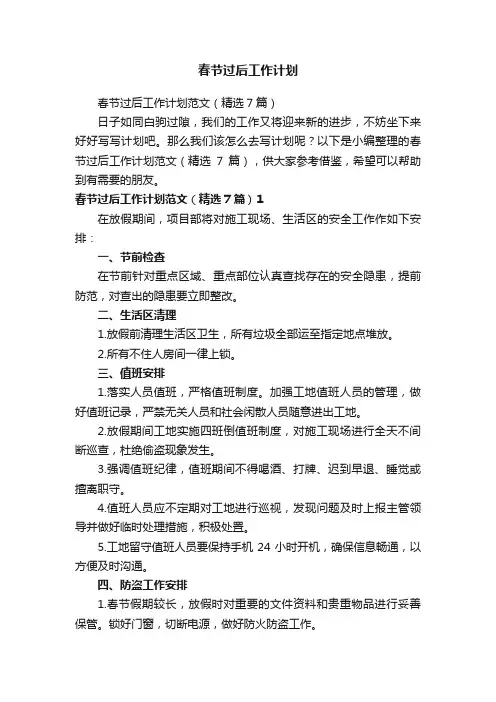 春节过后工作计划

春节过后工作计划范文（精选7篇）

日子如同白驹过隙，我们的工作又将迎来新的进步，不妨坐下来好好写写计划吧。那么我们该怎么去写计划呢？以下是小编整理的春节过后工作计划范文（精选 7 篇），供大家参考借鉴，希望可以帮助到有需要的朋友。

春节过后工作计划范文（精选7篇）1

在放假期间，项目部将对施工现场、生活区的安全工作作如下安排：

一、节前检查

在节前针对重点区域、重点部位认真查找存在的安全隐患，提前防范，对查出的隐患要立即整改。

二、生活区清理

1.放假前清理生活区卫生，所有垃圾全部运至指定地点堆放。

2.所有不住人房间一律上锁。

三、值班安排

1.落实人员值班，严格值班制度。加强工地值班人员的管理，做好值班记录，严禁无关人员和社会闲散人员随意进出工地。

2.放假期间工地实施四班倒值班制度，对施工现场进行全天不间断巡查，杜绝偷盗现象发生。

3.强调值班纪律，值班期间不得喝酒、打牌、迟到早退、睡觉或擅离职守。

4.值班人员应不定期对工地进行巡视，发现问题及时上报主管领导并做好临时处理措施，积极处置。

5.工地留守值班人员要保持手机 24 小时开机，确保信息畅通，以方便及时沟通。

四、防盗工作安排

1.春节假期较长，放假时对重要的文件资料和贵重物品进行妥善保管。锁好门窗，切断电源，做好防火防盗工作。